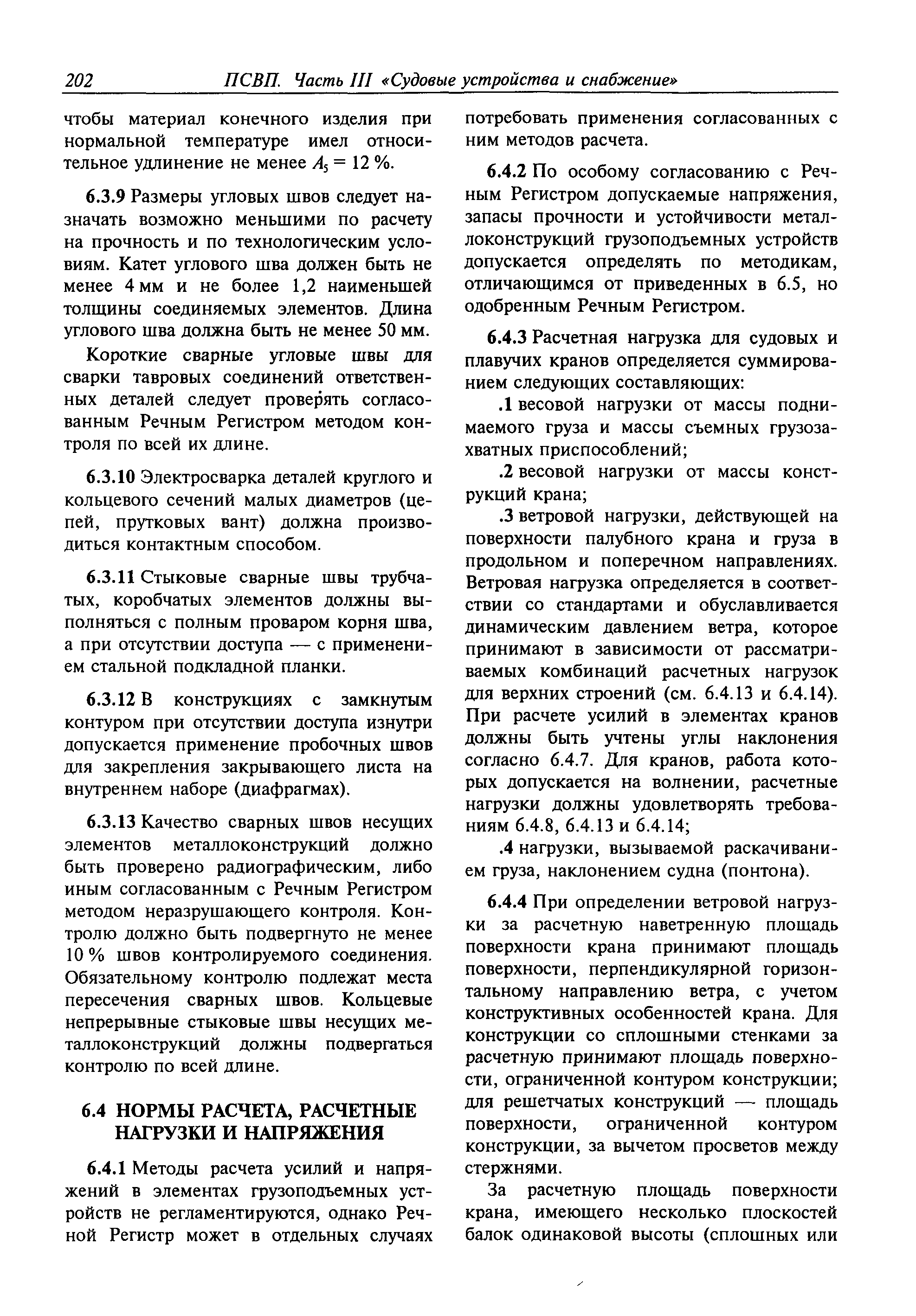 202 ПСВП. Часть III «Судовые устройства и снабжение»

чтобы материал конечного изделия при нормальной температуре имел относительное удлинение не менее $A_5 = 12$ %.

6.3.9 Размеры угловых швов следует назначать возможно меньшими по расчету на прочность и по технологическим условиям. Катет углового шва должен быть не менее 4 мм и не более 1,2 наименьшей толщины соединяемых элементов. Длина углового шва должна быть не менее 50 мм.

Короткие сварные угловые швы для сварки тавровых соединений ответственных деталей следует проверять согласованным Речным Регистром методом контроля по всей их длине.

6.3.10 Электросварка деталей круглого и кольцевого сечений малых диаметров (цепей, прутковых вант) должна производиться контактным способом.

6.3.11 Стыковые сварные швы трубчатых, коробчатых элементов должны выполняться с полным проваром корня шва, а при отсутствии доступа — с применением стальной подкладной планки.

6.3.12 В конструкциях с замкнутым контуром при отсутствии доступа изнутри допускается применение пробочных швов для закрепления закрывающего листа на внутреннем наборе (диафрагмах).

6.3.13 Качество сварных швов несущих элементов металлоконструкций должно быть проверено радиографическим, либо иным согласованным с Речным Регистром методом неразрушающего контроля. Контролю должно быть подвергнуто не менее 10 % швов контролируемого соединения. Обязательному контролю подлежат места пересечения сварных швов. Кольцевые непрерывные стыковые швы несущих металлоконструкций должны подвергаться контролю по всей длине.

6.4 НОРМЫ РАСЧЕТА, РАСЧЕТНЫЕ НАГРУЗКИ И НАПРЯЖЕНИЯ

6.4.1 Методы расчета усилий и напряжений в элементах грузоподъемных устройств не регламентируются, однако Речной Регистр может в отдельных случаях потребовать применения согласованных с ним методов расчета.

6.4.2 По особому согласованию с Речным Регистром допускаемые напряжения, запасы прочности и устойчивости металлоконструкций грузоподъемных устройств допускается определять по методикам, отличающимся от приведенных в 6.5, но одобренным Речным Регистром.

6.4.3 Расчетная нагрузка для судовых и плавучих кранов определяется суммированием следующих составляющих:

.1 весовой нагрузки от массы поднимаемого груза и массы съемных грузозахватных приспособлений;

.2 весовой нагрузки от массы конструкций крана;

.3 ветровой нагрузки, действующей на поверхности палубного крана и груза в продольном и поперечном направлениях. Ветровая нагрузка определяется в соответствии со стандартами и обуславливается динамическим давлением ветра, которое принимают в зависимости от рассматриваемых комбинаций расчетных нагрузок для верхних строений (см. 6.4.13 и 6.4.14). При расчете усилий в элементах кранов должны быть учтены углы наклонения согласно 6.4.7. Для кранов, работа которых допускается на волнении, расчетные нагрузки должны удовлетворять требованиям 6.4.8, 6.4.13 и 6.4.14;

.4 нагрузки, вызываемой раскачиванием груза, наклонением судна (понтона).

6.4.4 При определении ветровой нагрузки за расчетную наветренную площадь поверхности крана принимают площадь поверхности, перпендикулярной горизонтальному направлению ветра, с учетом конструктивных особенностей крана. Для конструкции со сплошными стенками за расчетную принимают площадь поверхности, ограниченной контуром конструкции; для решетчатых конструкций — площадь поверхности, ограниченной контуром конструкции, за вычетом просветов между стержнями.

За расчетную площадь поверхности крана, имеющего несколько плоскостей балок одинаковой высоты (сплошных или